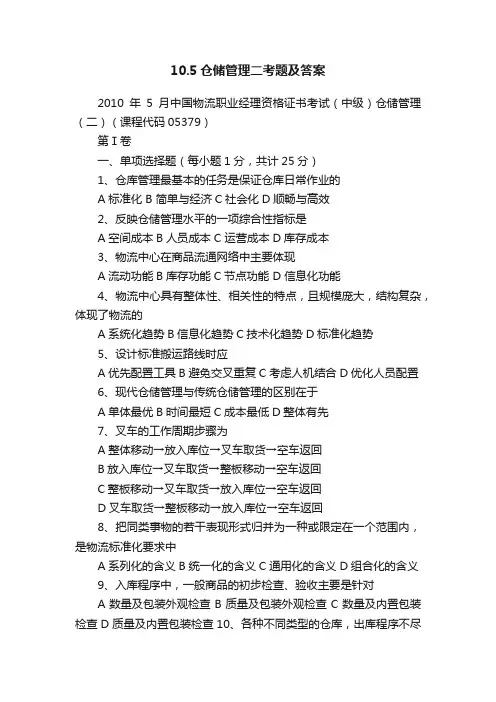 10.5 仓储管理二考题及答案

2010 年 5 月中国物流职业经理资格证书考试（中级）仓储管理（二）（课程代码 05379）

第 I 卷

一、单项选择题（每小题 1 分，共计 25 分）

1、仓库管理最基本的任务是保证仓库日常作业的

A 标准化 B 简单与经济 C 社会化 D 顺畅与高效

2、反映仓储管理水平的一项综合性指标是

A 空间成本 B 人员成本 C 运营成本 D 库存成本

3、物流中心在商品流通网络中主要体现

A 流动功能 B 库存功能 C 节点功能 D 信息化功能

4、物流中心具有整体性、相关性的特点，且规模庞大，结构复杂，体现了物流的

A 系统化趋势 B 信息化趋势 C 技术化趋势 D 标准化趋势

5、设计标准搬运路线时应

A 优先配置工具 B 避免交叉重复 C 考虑人机结合 D 优化人员配置

6、现代仓储管理与传统仓储管理的区别在于

A 单体最优 B 时间最短 C 成本最低 D 整体有先

7、叉车的工作周期步骤为

A 整体移动→放入库位→叉车取货→空车返回

B 放入库位→叉车取货→整板移动→空车返回

C 整板移动→叉车取货→放入库位→空车返回

D 叉车取货→整板移动→放入库位→空车返回

8、把同类事物的若干表现形式归并为一种或限定在一个范围内，是物流标准化要求中

A 系列化的含义 B 统一化的含义 C 通用化的含义 D 组合化的含义

9、入库程序中，一般商品的初步检查、验收主要是针对

A 数量及包装外观检查 B 质量及包装外观检查 C 数量及内置包装检查 D 质量及内置包装检查 10、各种不同类型的仓库，出库程序不尽